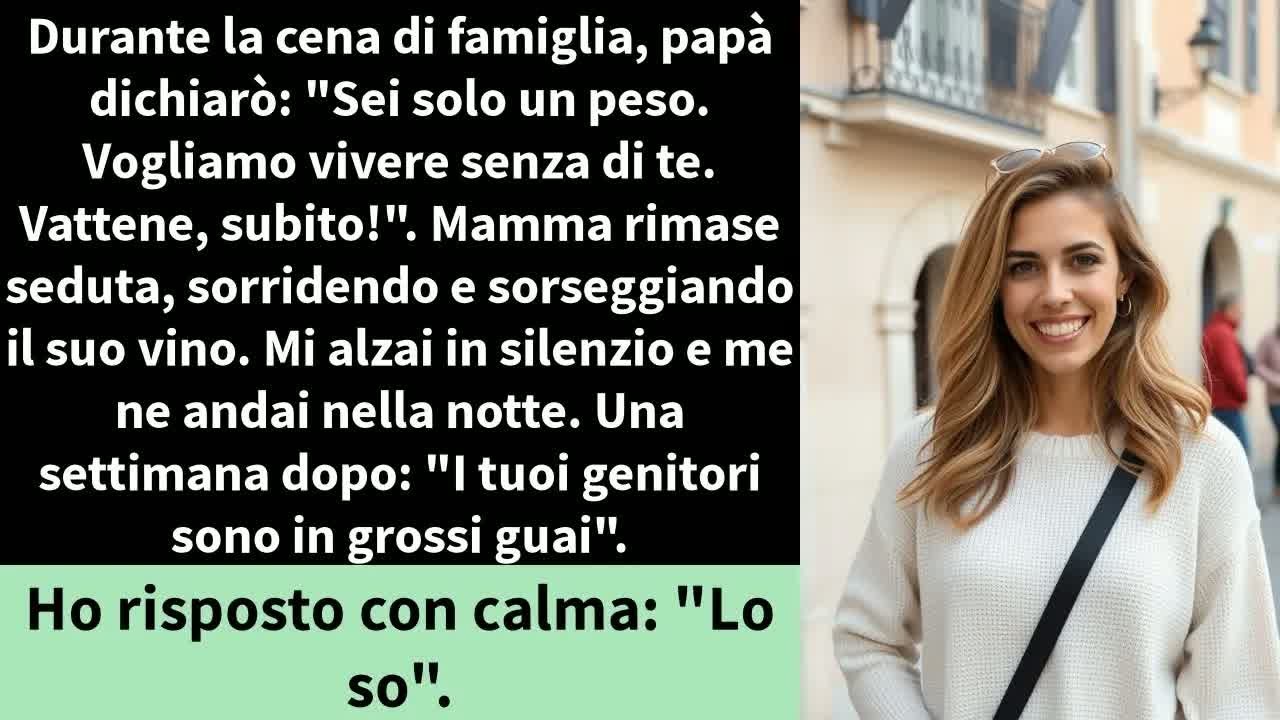 Durante la cena di famiglia, papà dichiarò: "Sei solo un peso. Vogliamo vivere senza di te. Vattene, subito!". Mamma rimase seduta, sorridendo e sorseggiando il suo vino. Mi alzai in silenzio e me ne andai nella notte. Una settimana dopo: "I tuoi genitori sono in grossi guai".

Ho risposto con calma: "Lo so".